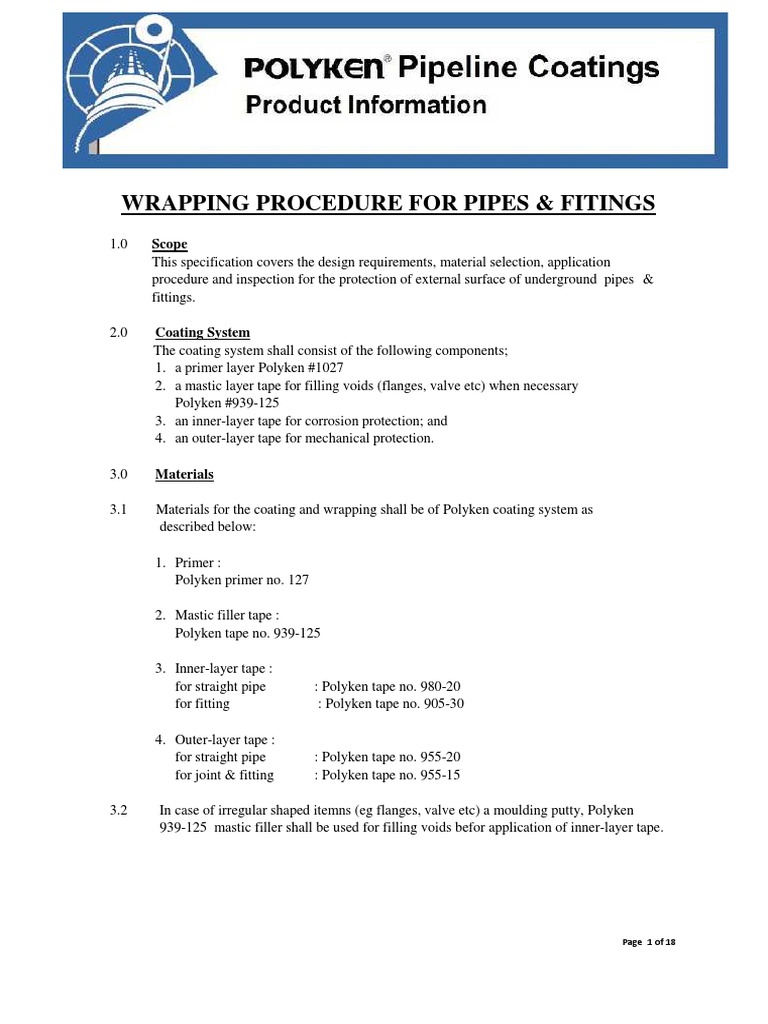 POLYKEN® Pipeline Coatings
Product Information

WRAPPING PROCEDURE FOR PIPES & FITINGS

1.0 Scope
This specification covers the design requirements, material selection, application procedure and inspection for the protection of external surface of underground pipes & fittings.

2.0 Coating System
The coating system shall consist of the following components;
1. a primer layer Polyken #1027
2. a mastic layer tape for filling voids (flanges, valve etc) when necessary Polyken #939-125
3. an inner-layer tape for corrosion protection; and
4. an outer-layer tape for mechanical protection.

3.0 Materials

3.1 Materials for the coating and wrapping shall be of Polyken coating system as described below:

1. Primer :
Polyken primer no. 127

2. Mastic filler tape :
Polyken tape no. 939-125

3. Inner-layer tape :
for straight pipe : Polyken tape no. 980-20
for fitting : Polyken tape no. 905-30

4. Outer-layer tape :
for straight pipe : Polyken tape no. 955-20
for joint & fitting : Polyken tape no. 955-15

3.2 In case of irregular shaped itemns (eg flanges, valve etc) a moulding putty, Polyken 939-125 mastic filler shall be used for filling voids befor application of inner-layer tape.

Page 1 of 18